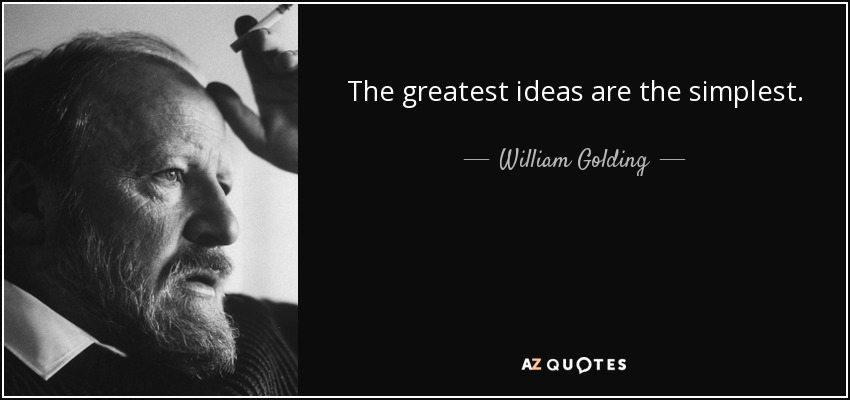 The greatest ideas are the simplest.

— William Golding —

AZ QUOTES